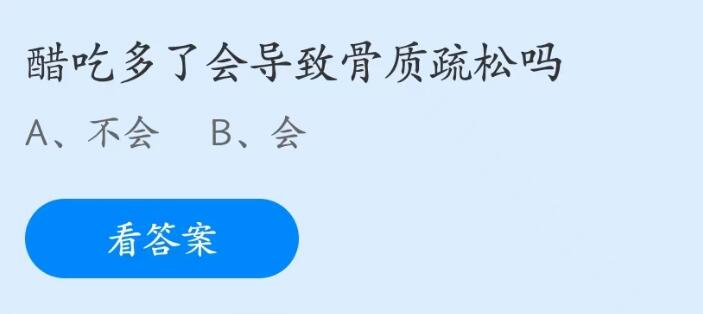 醋吃多了会导致骨质疏松吗

A、不会　B、会

看答案